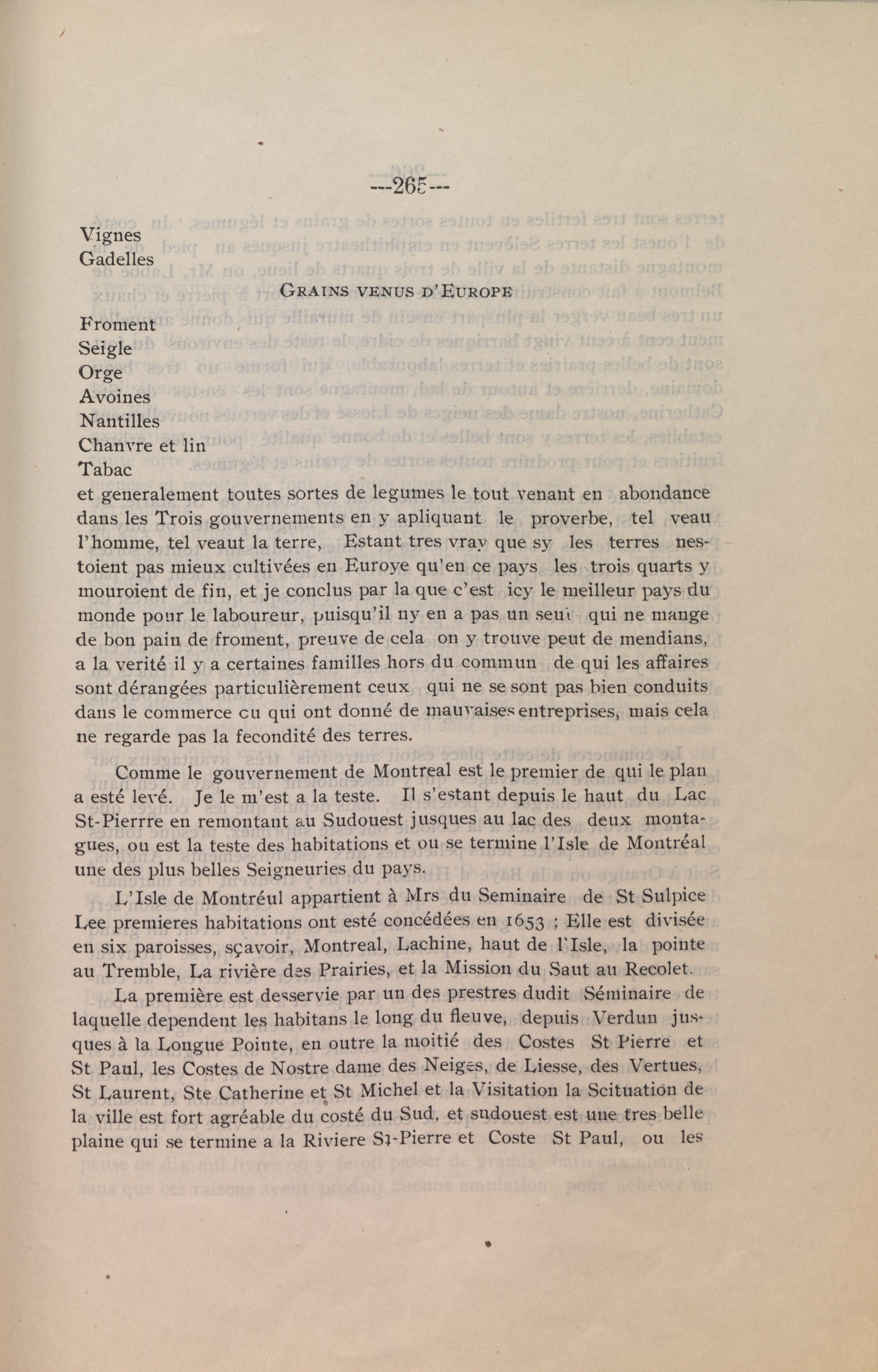 ---265---

Vignes
Gadelles

GRAINS VENUS D'EUROPE

Froment
Seigle
Orge
Avoines
Nantilles
Chanvre et lin
Tabac
et generalement toutes sortes de legumes le tout venant en abondance dans les Trois gouvernements en y apliquant le proverbe, tel veau l'homme, tel veaut la terre, Estant tres vray que sy les terres nestoient pas mieux cultivées en Euroye qu'en ce pays les trois quarts y mouroient de fin, et je conclus par la que c'est icy le meilleur pays du monde pour le laboureur, puisqu'il ny en a pas un seul qui ne mange de bon pain de froment, preuve de cela on y trouve peut de mendians, a la verité il y a certaines familles hors du commun de qui les affaires sont dérangées particulièrement ceux qui ne se sont pas bien conduits dans le commerce cu qui ont donné de mauvaises entreprises, mais cela ne regarde pas la fecondité des terres.

Comme le gouvernement de Montreal est le premier de qui le plan a esté levé. Je le m'est a la teste. Il s'estant depuis le haut du Lac St-Pierre en remontant au Sudouest jusques au lac des deux montagues, ou est la teste des habitations et ou se termine l'Isle de Montréal une des plus belles Seigneuries du pays.

L'Isle de Montréul appartient à Mrs du Seminaire de St Sulpice Lee premieres habitations ont esté concédées en 1653 ; Elle est divisée en six paroisses, sçavoir, Montreal, Lachine, haut de l'Isle, la pointe au Tremble, La rivière des Prairies, et la Mission du Saut au Recolet.

La première est desservie par un des prestres dudit Séminaire de laquelle dependent les habitans le long du fleuve, depuis Verdun jusques à la Longue Pointe, en outre la moitié des Costes St Pierre et St Paul, les Costes de Nostre dame des Neiges, de Liesse, des Vertues, St Laurent, Ste Catherine et St Michel et la Visitation la Scituation de la ville est fort agréable du costé du Sud, et sudouest est une tres belle plaine qui se termine a la Riviere St-Pierre et Coste St Paul, ou les